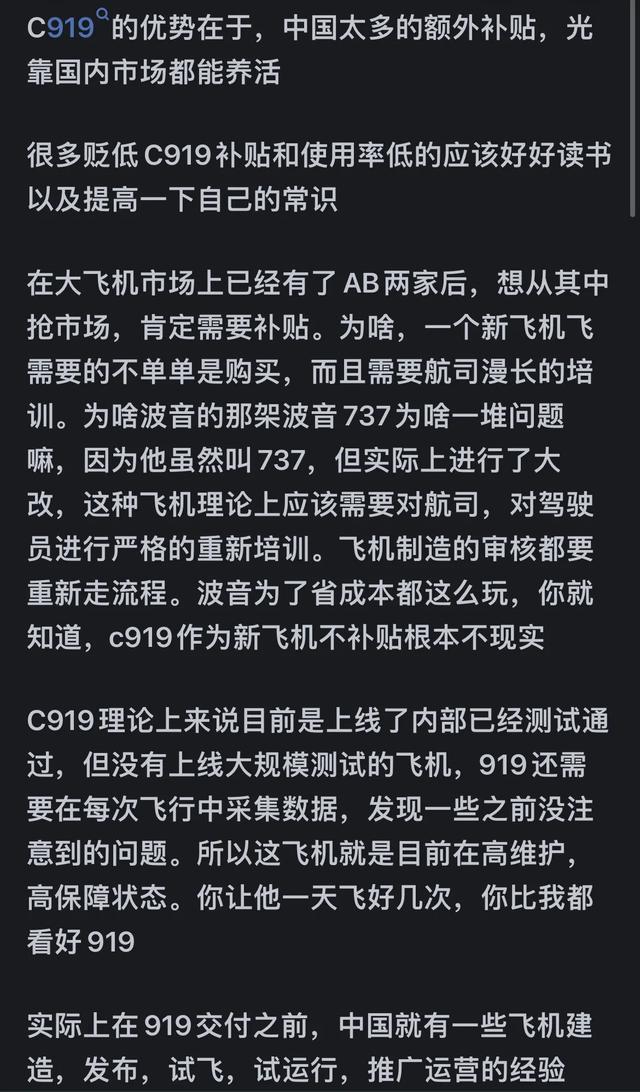 C919的优势在于，中国太多的额外补贴，光靠国内市场都能养活

很多贬低 C919 补贴和使用率低的应该好好读书以及提高一下自己的常识

在大飞机市场上已经有了 AB 两家后，想从其中抢市场，肯定需要补贴。为啥，一个新飞机飞需要的不单单是购买，而且需要航司漫长的培训。为啥波音的那架波音 737 为啥一堆问题嘛，因为他虽然叫 737，但实际上进行了大改，这种飞机理论上应该需要对航司，对驾驶员进行严格的重新培训。飞机制造的审核都要重新走流程。波音为了省成本都这么玩，你就知道，c919 作为新飞机不补贴根本不现实

C919 理论上来说目前是上线了内部已经测试通过，但没有上线大规模测试的飞机，919 还需要在每次飞行中采集数据，发现一些之前没注意到的问题。所以这飞机就是目前在高维护，高保障状态。你让他一天飞好几次，你比我都看好 919

实际上在 919 交付之前，中国就有一些飞机建造，发布，试飞，试运行，推广运营的经验